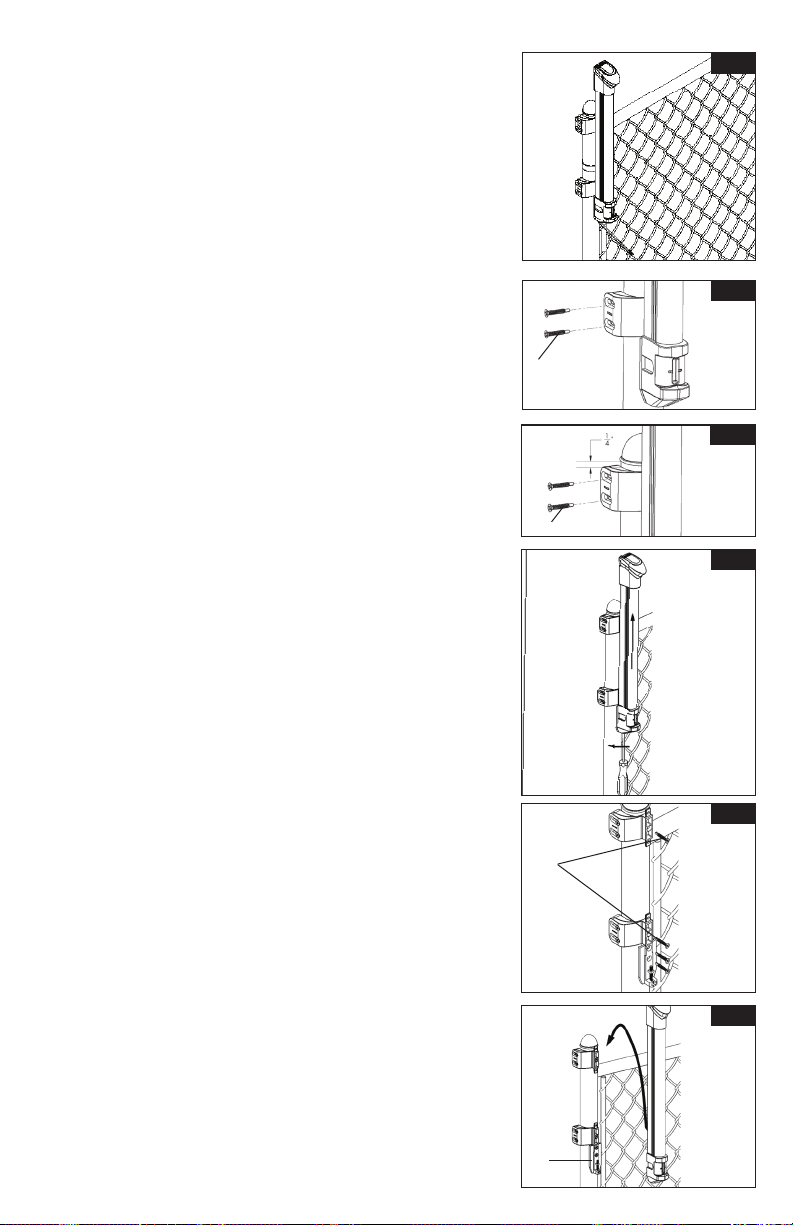 $\frac{1}{4}$"